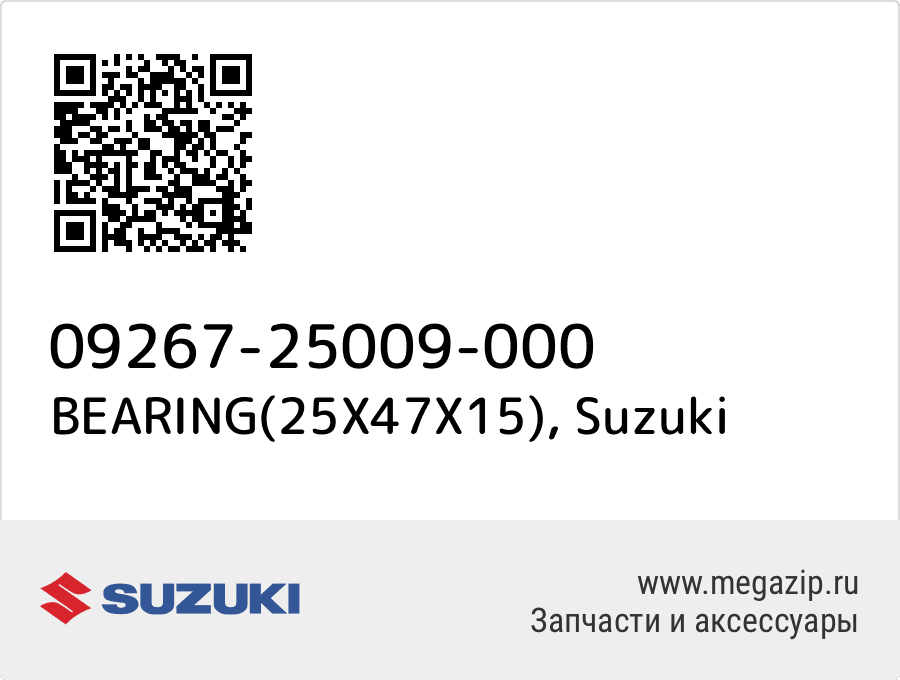 09267-25009-000
BEARING(25X47X15), Suzuki

SUZUKI

www.megazip.ru
Запчасти и аксессуары